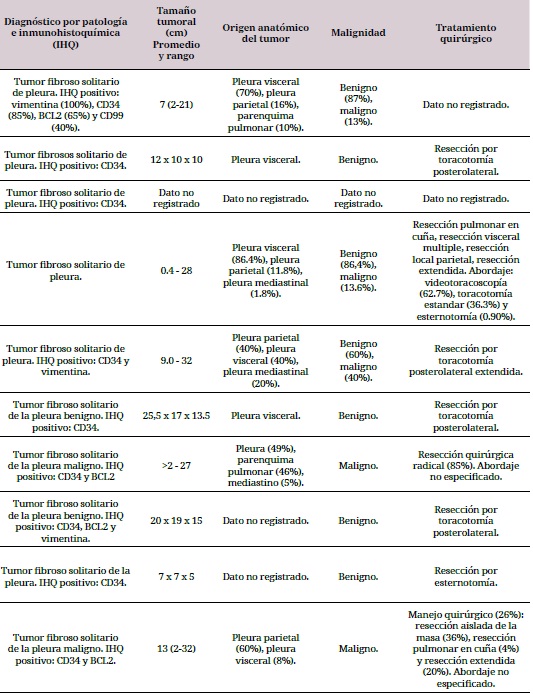 | Diagnóstico por patología e inmunohistoquímica (IHQ) | Tamaño tumoral (cm) Promedio y rango | Origen anatómico del tumor | Malignidad | Tratamiento quirúrgico |
|---|---|---|---|---|
| Tumor fibroso solitario de pleura. IHQ positivo: vimentina (100%), CD34 (85%), BCL2 (65%) y CD99 (40%). | 7 (2-21) | Pleura visceral (70%), pleura parietal (16%), parenquima pulmonar (10%). | Benigno (87%), maligno (13%). | Dato no registrado. |
| Tumor fibrosos solitario de pleura. IHQ positivo: CD34. | 12 x 10 x 10 | Pleura visceral. | Benigno. | Resección por toracotomía posterolateral. |
| Tumor fibroso solitario de pleura. IHQ positivo: CD34. | Dato no registrado | Dato no registrado. | Dato no registrado. | Dato no registrado. |
| Tumor fibroso solitario de pleura. | 0.4 - 28 | Pleura visceral (86.4%), pleura parietal (11.8%), pleura mediastinal (1.8%). | Benigno (86,4%), maligno (13.6%). | Resección pulmonar en cuña, resección visceral multiple, resección local parietal, resección extendida. Abordaje: videotoracoscopía (62.7%), toracotomía estandar (36.3%) y esternotomía (0.90%). |
| Tumor fibroso solitario de pleura. IHQ positivo: CD34 y vimentina. | 9.0 - 32 | Pleura parietal (40%), pleura visceral (40%), pleura mediastinal (20%). | Benigno (60%), maligno (40%). | Resección por toracotomía posterolateral extendida. |
| Tumor fibroso solitario de la pleura benigno. IHQ positivo: CD34. | 25,5 x 17 x 13.5 | Pleura visceral. | Benigno. | Resección por toracotomía posterolateral. |
| Tumor fibroso solitario de la pleura maligno. IHQ positivo: CD34 y BCL2 | >2 - 27 | Pleura (49%), parenquima pulmonar (46%), mediastino (5%). | Maligno. | Resección quirúrgica radical (85%). Abordaje no especificado. |
| Tumor fibroso solitario de la pleura benigno. IHQ positivo: CD34, BCL2 y vimentina. | 20 x 19 x 15 | Dato no registrado. | Benigno. | Resección por toracotomía posterolateral. |
| Tumor fibroso solitario de la pleura. IHQ positivo: CD34. | 7 x 7 x 5 | Dato no registrado. | Benigno. | Resección por esternotomía. |
| Tumor fibroso solitario de la pleura maligno. IHQ positivo: CD34 y BCL2. | 13 (2-32) | Pleura parietal (60%), pleura visceral (8%). | Maligno. | Manejo quirúrgico (26%): resección aislada de la masa (36%), resección pulmonar en cuña (4%) y resección extendida (20%). Abordaje no especificado. |